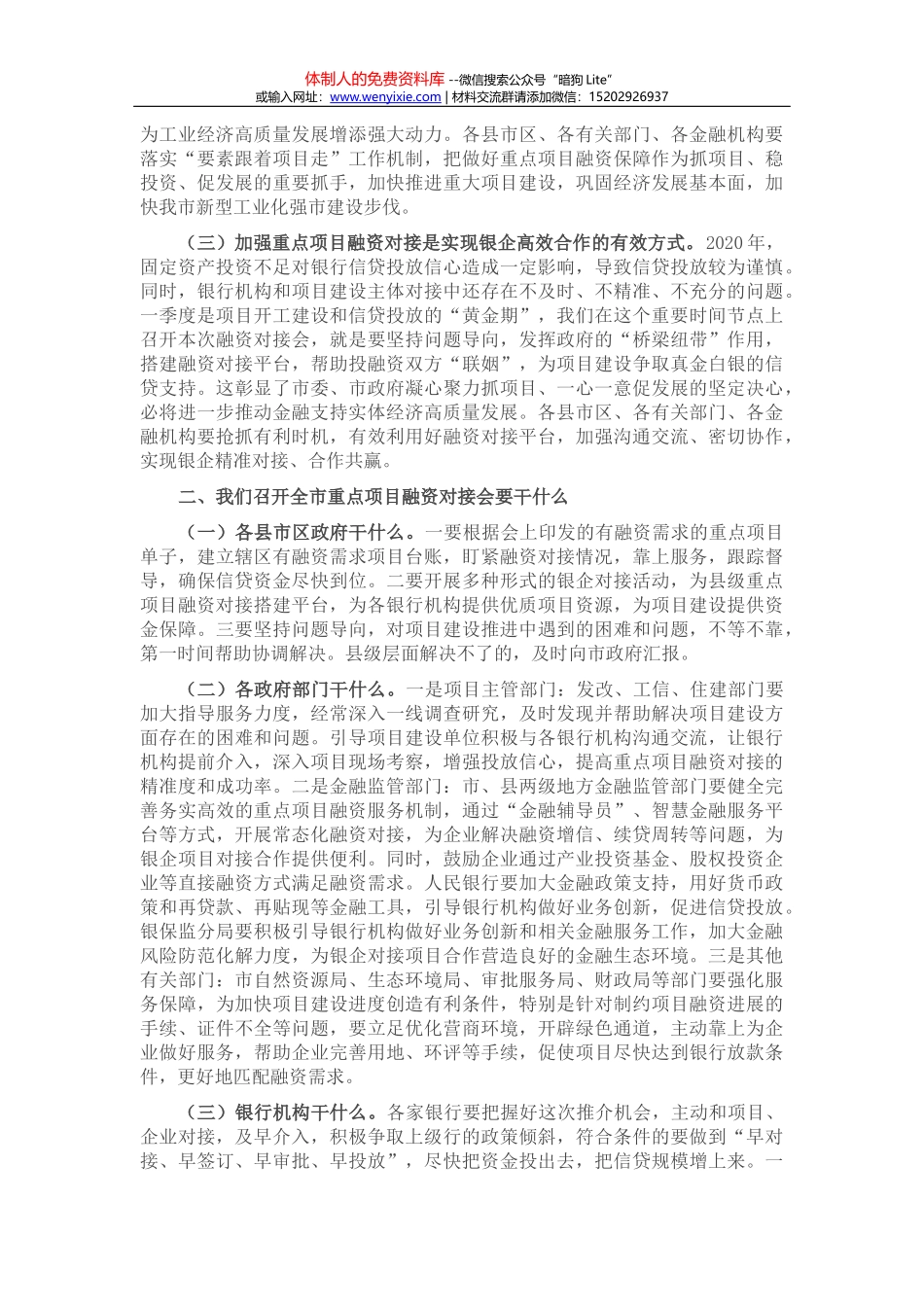 体制人的免费资料库 --微信搜索公众号“暗狗 Lite”
或输入网址：www.wenyixie.com | 材料交流群请添加微信：15202926937

为工业经济高质量发展增添强大动力。各县市区、各有关部门、各金融机构要落实“要素跟着项目走”工作机制，把做好重点项目融资保障作为抓项目、稳投资、促发展的重要抓手，加快推进重大项目建设，巩固经济发展基本面，加快我市新型工业化强市建设步伐。

（三）加强重点项目融资对接是实现银企高效合作的有效方式。2020 年，固定资产投资不足对银行信贷投放信心造成一定影响，导致信贷投放较为谨慎。同时，银行机构和项目建设主体对接中还存在不及时、不精准、不充分的问题。一季度是项目开工建设和信贷投放的“黄金期”，我们在这个重要时间节点上召开本次融资对接会，就是要坚持问题导向，发挥政府的“桥梁纽带”作用，搭建融资对接平台，帮助投融资双方“联姻”，为项目建设争取真金白银的信贷支持。这彰显了市委、市政府凝心聚力抓项目、一心一意促发展的坚定决心，必将进一步推动金融支持实体经济高质量发展。各县市区、各有关部门、各金融机构要抢抓有利时机，有效利用好融资对接平台，加强沟通交流、密切协作，实现银企精准对接、合作共赢。

二、我们召开全市重点项目融资对接会要干什么

（一）各县市区政府干什么。一要根据会上印发的有融资需求的重点项目单子，建立辖区有融资需求项目台账，盯紧融资对接情况，靠上服务，跟踪督导，确保信贷资金尽快到位。二要开展多种形式的银企对接活动，为县级重点项目融资对接搭建平台，为各银行机构提供优质项目资源，为项目建设提供资金保障。三要坚持问题导向，对项目建设推进中遇到的困难和问题，不等不靠，第一时间帮助协调解决。县级层面解决不了的，及时向市政府汇报。

（二）各政府部门干什么。一是项目主管部门：发改、工信、住建部门要加大指导服务力度，经常深入一线调查研究，及时发现并帮助解决项目建设方面存在的困难和问题。引导项目建设单位积极与各银行机构沟通交流，让银行机构提前介入，深入项目现场考察，增强投放信心，提高重点项目融资对接的精准度和成功率。二是金融监管部门：市、县两级地方金融监管部门要健全完善务实高效的重点项目融资服务机制，通过“金融辅导员”、智慧金融服务平台等方式，开展常态化融资对接，为企业解决融资增信、续贷周转等问题，为银企项目对接合作提供便利。同时，鼓励企业通过产业投资基金、股权投资企业等直接融资方式满足融资需求。人民银行要加大金融政策支持，用好货币政策和再贷款、再贴现等金融工具，引导银行机构做好业务创新，促进信贷投放。银保监分局要积极引导银行机构做好业务创新和相关金融服务工作，加大金融风险防范化解力度，为银企对接项目合作营造良好的金融生态环境。三是其他有关部门：市自然资源局、生态环境局、审批服务局、财政局等部门要强化服务保障，为加快项目建设进度创造有利条件，特别是针对制约项目融资进展的手续、证件不全等问题，要立足优化营商环境，开辟绿色通道，主动靠上为企业做好服务，帮助企业完善用地、环评等手续，促使项目尽快达到银行放款条件，更好地匹配融资需求。

（三）银行机构干什么。各家银行要把握好这次推介机会，主动和项目、企业对接，及早介入，积极争取上级行的政策倾斜，符合条件的要做到“早对接、早签订、早审批、早投放”，尽快把资金投出去，把信贷规模增上来。一